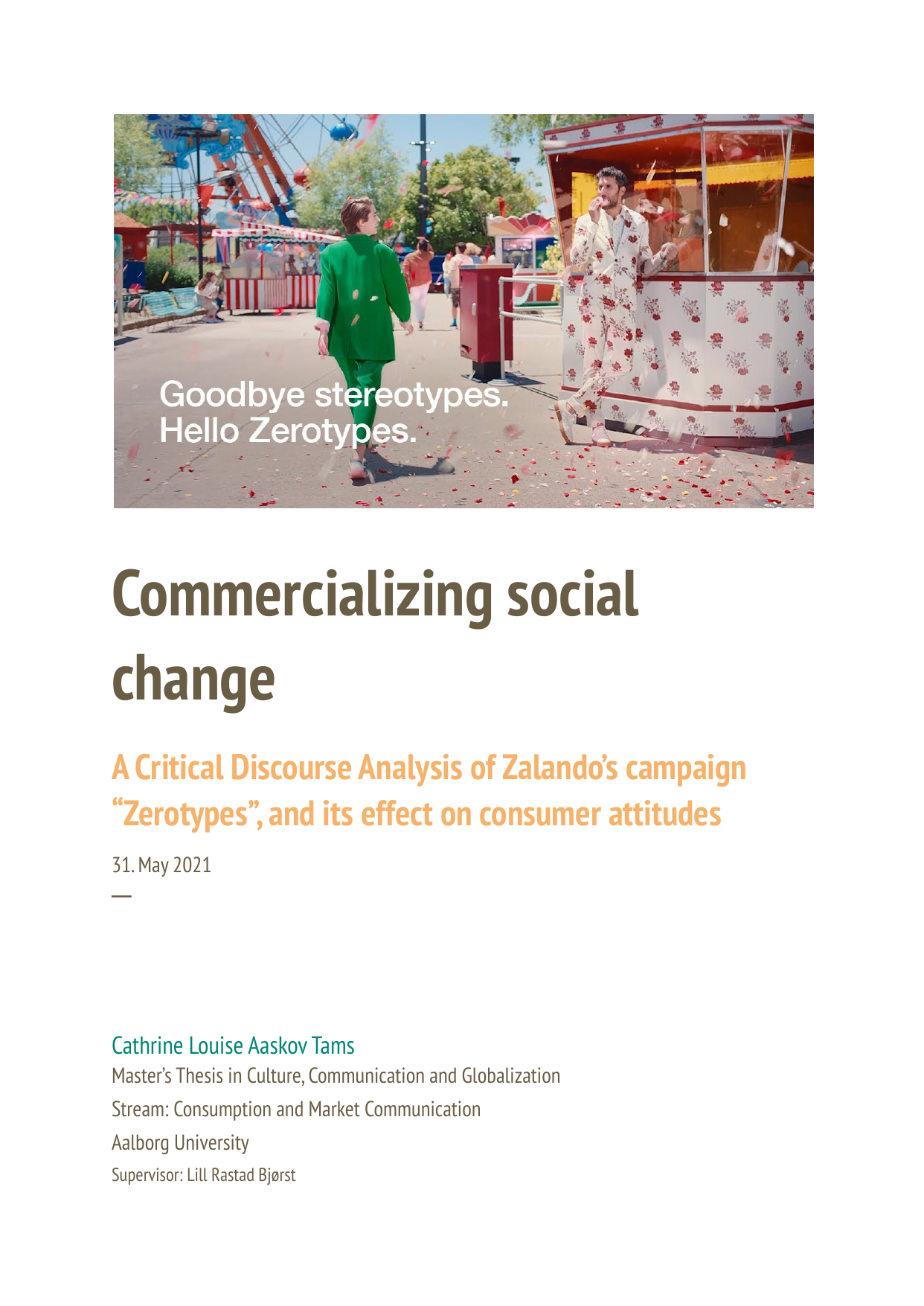 Goodbye stereotypes.
Hello Zerotypes.

Commercializing social change

A Critical Discourse Analysis of Zalando's campaign "Zerotypes", and its effect on consumer attitudes

31. May 2021

—

Cathrine Louise Aaskov Tams

Master's Thesis in Culture, Communication and Globalization

Stream: Consumption and Market Communication

Aalborg University

Supervisor: Lill Rastad Bjørst